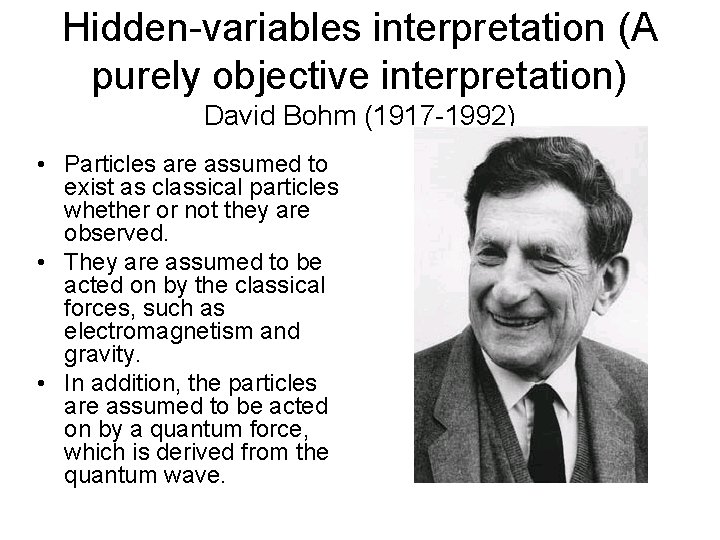 Hidden-variables interpretation (A purely objective interpretation)

David Bohm (1917-1992)

• Particles are assumed to exist as classical particles whether or not they are observed.
• They are assumed to be acted on by the classical forces, such as electromagnetism and gravity.
• In addition, the particles are assumed to be acted on by a quantum force, which is derived from the quantum wave.